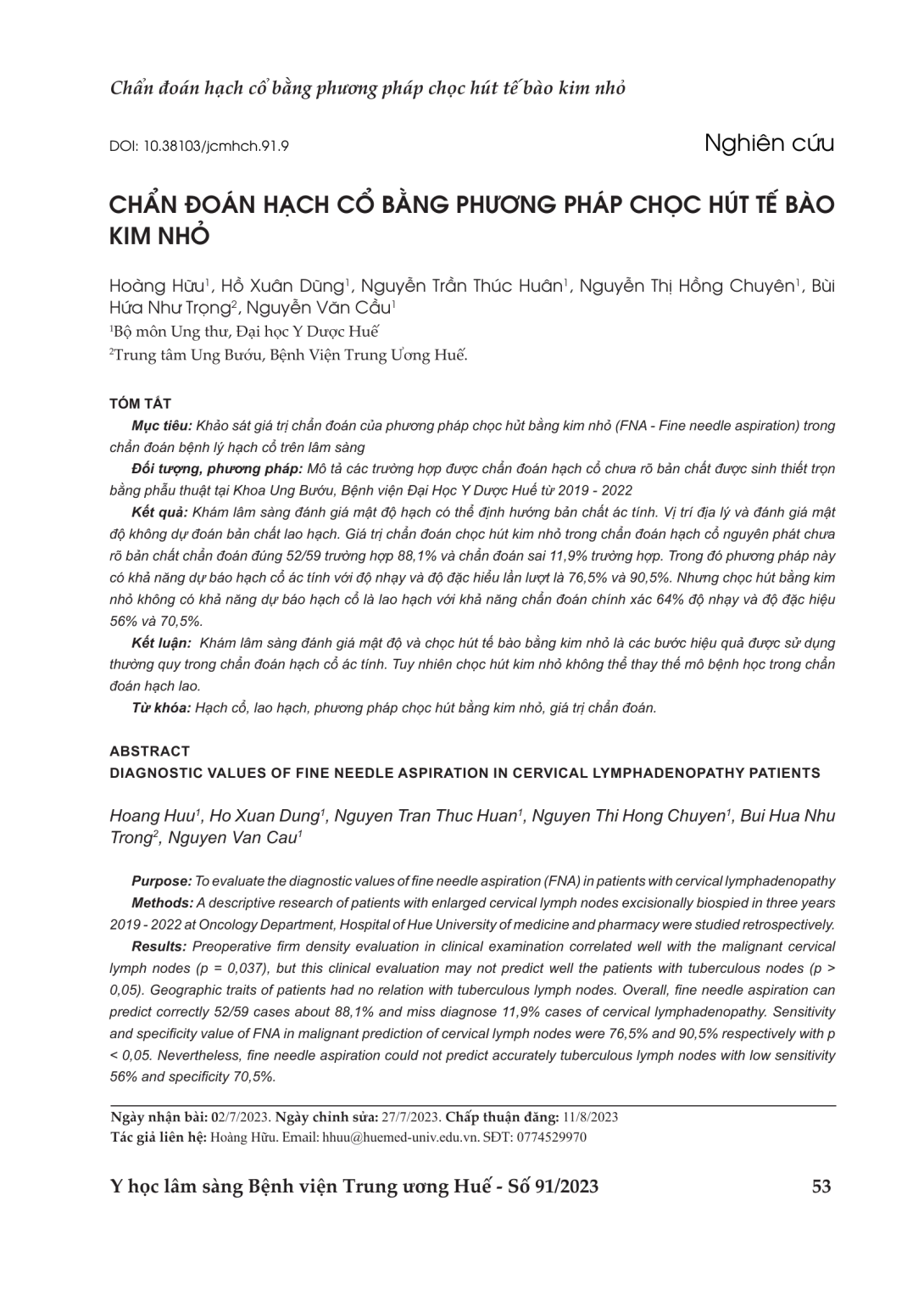 Chẩn đoán hạch cổ bằng phương pháp chọc hút tế bào kim nhỏ

DOI: 10.38103/jcmhch.91.9

Nghiên cứu

CHẨN ĐOÁN HẠCH CỔ BẰNG PHƯƠNG PHÁP CHỌC HÚT TẾ BÀO KIM NHỎ

Hoàng Hữu$^1$, Hồ Xuân Dũng$^1$, Nguyễn Trần Thúc Huân$^1$, Nguyễn Thị Hồng Chuyên$^1$, Bùi Hứa Như Trọng$^2$, Nguyễn Văn Cầu$^1$

$^1$Bộ môn Ung thư, Đại học Y Dược Huế

$^2$Trung tâm Ung Bướu, Bệnh Viện Trung Ương Huế.

TÓM TẮT

Mục tiêu: Khảo sát giá trị chẩn đoán của phương pháp chọc hủt bằng kim nhỏ (FNA - Fine needle aspiration) trong chẩn đoán bệnh lý hạch cổ trên lâm sàng

Đối tượng, phương pháp: Mô tả các trường hợp được chẩn đoán hạch cổ chưa rõ bản chất được sinh thiết trọn bằng phẫu thuật tại Khoa Ung Bướu, Bệnh viện Đại Học Y Dược Huế từ 2019 - 2022

Kết quả: Khám lâm sàng đánh giá mật độ hạch có thể định hướng bản chất ác tính. Vị trí địa lý và đánh giá mật độ không dự đoán bản chất lao hạch. Giá trị chẩn đoán chọc hút kim nhỏ trong chẩn đoán hạch cổ nguyên phát chưa rõ bản chất chẩn đoán đúng 52/59 trường hợp 88,1% và chẩn đoán sai 11,9% trường hợp. Trong đó phương pháp này có khả năng dự báo hạch cổ ác tính với độ nhạy và độ đặc hiểu lần lượt là 76,5% và 90,5%. Nhưng chọc hút bằng kim nhỏ không có khả năng dự báo hạch cổ là lao hạch với khả năng chẩn đoán chính xác 64% độ nhạy và độ đặc hiệu 56% và 70,5%.

Kết luận: Khám lâm sàng đánh giá mật độ và chọc hút tế bào bằng kim nhỏ là các bước hiệu quả được sử dụng thường quy trong chẩn đoán hạch cổ ác tính. Tuy nhiên chọc hút kim nhỏ không thể thay thế mô bệnh học trong chẩn đoán hạch lao.

Từ khóa: Hạch cổ, lao hạch, phương pháp chọc hút bằng kim nhỏ, giá trị chẩn đoán.

ABSTRACT

DIAGNOSTIC VALUES OF FINE NEEDLE ASPIRATION IN CERVICAL LYMPHADENOPATHY PATIENTS

Hoang Huu$^1$, Ho Xuan Dung$^1$, Nguyen Tran Thuc Huan$^1$, Nguyen Thi Hong Chuyen$^1$, Bui Hua Nhu Trong$^2$, Nguyen Van Cau$^1$

Purpose: To evaluate the diagnostic values of fine needle aspiration (FNA) in patients with cervical lymphadenopathy

Methods: A descriptive research of patients with enlarged cervical lymph nodes excisionally biospied in three years 2019 - 2022 at Oncology Department, Hospital of Hue University of medicine and pharmacy were studied retrospectively.

Results: Preoperative firm density evaluation in clinical examination correlated well with the malignant cervical lymph nodes (p = 0,037), but this clinical evaluation may not predict well the patients with tuberculous nodes (p > 0,05). Geographic traits of patients had no relation with tuberculous lymph nodes. Overall, fine needle aspiration can predict correctly 52/59 cases about 88,1% and miss diagnose 11,9% cases of cervical lymphadenopathy. Sensitivity and specificity value of FNA in malignant prediction of cervical lymph nodes were 76,5% and 90,5% respectively with p < 0,05. Nevertheless, fine needle aspiration could not predict accurately tuberculous lymph nodes with low sensitivity 56% and specificity 70,5%.

Ngày nhận bài: 02/7/2023. Ngày chỉnh sửa: 27/7/2023. Chấp thuận đăng: 11/8/2023
Tác giả liên hệ: Hoàng Hữu. Email: hhuu@huemed-univ.edu.vn. SĐT: 0774529970

Y học lâm sàng Bệnh viện Trung ương Huế - Số 91/2023

53